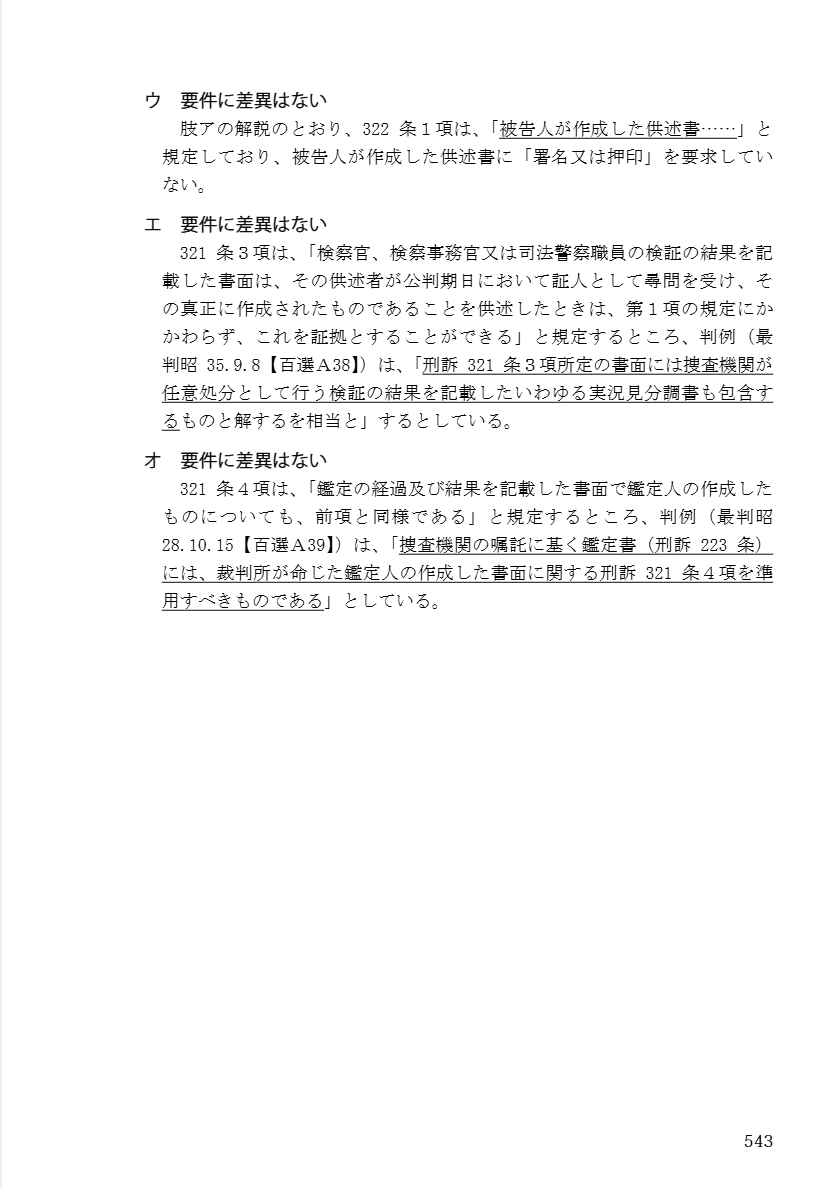 ウ　要件に差異はない

肢アの解説のとおり、322 条１項は、「被告人が作成した供述書……」と規定しており、被告人が作成した供述書に「署名又は押印」を要求していない。

エ　要件に差異はない

321 条３項は、「検察官、検察事務官又は司法警察職員の検証の結果を記載した書面は、その供述者が公判期日において証人として尋問を受け、その真正に作成されたものであることを供述したときは、第１項の規定にかかわらず、これを証拠とすることができる」と規定するところ、判例（最判昭 35.9.8【百選Ａ38】）は、「刑訴 321 条３項所定の書面には捜査機関が任意処分として行う検証の結果を記載したいわゆる実況見分調書も包含するものと解するを相当と」するとしている。

オ　要件に差異はない

321 条４項は、「鑑定の経過及び結果を記載した書面で鑑定人の作成したものについても、前項と同様である」と規定するところ、判例（最判昭 28.10.15【百選Ａ39】）は、「捜査機関の嘱託に基く鑑定書（刑訴 223 条）には、裁判所が命じた鑑定人の作成した書面に関する刑訴 321 条４項を準用すべきものである」としている。

543